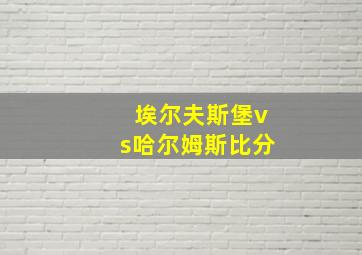 埃尔夫斯堡vs哈尔姆斯比分